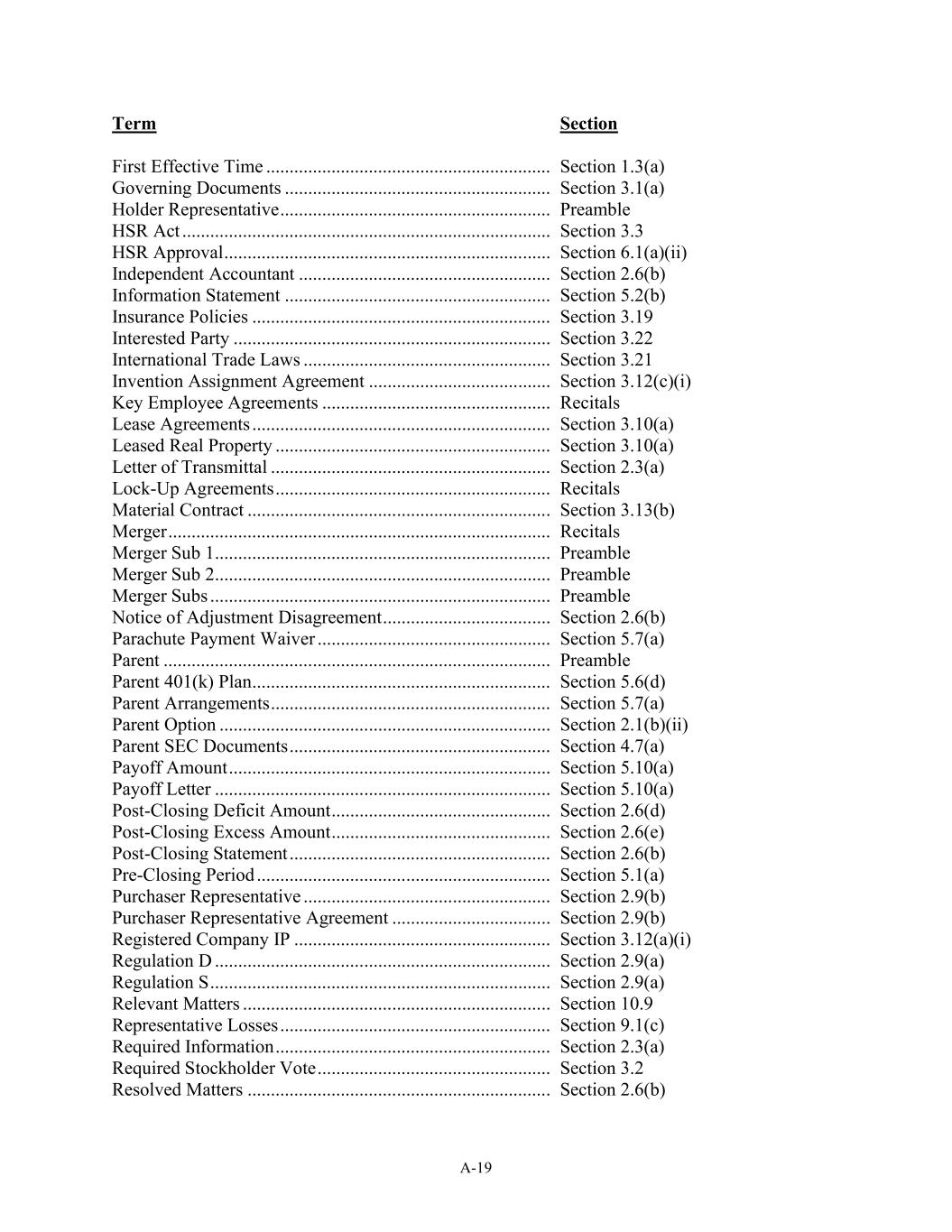 | Term | Section |
|---|---|
| First Effective Time | Section 1.3(a) |
| Governing Documents | Section 3.1(a) |
| Holder Representative | Preamble |
| HSR Act | Section 3.3 |
| HSR Approval | Section 6.1(a)(ii) |
| Independent Accountant | Section 2.6(b) |
| Information Statement | Section 5.2(b) |
| Insurance Policies | Section 3.19 |
| Interested Party | Section 3.22 |
| International Trade Laws | Section 3.21 |
| Invention Assignment Agreement | Section 3.12(c)(i) |
| Key Employee Agreements | Recitals |
| Lease Agreements | Section 3.10(a) |
| Leased Real Property | Section 3.10(a) |
| Letter of Transmittal | Section 2.3(a) |
| Lock-Up Agreements | Recitals |
| Material Contract | Section 3.13(b) |
| Merger | Recitals |
| Merger Sub 1 | Preamble |
| Merger Sub 2 | Preamble |
| Merger Subs | Preamble |
| Notice of Adjustment Disagreement | Section 2.6(b) |
| Parachute Payment Waiver | Section 5.7(a) |
| Parent | Preamble |
| Parent 401(k) Plan | Section 5.6(d) |
| Parent Arrangements | Section 5.7(a) |
| Parent Option | Section 2.1(b)(ii) |
| Parent SEC Documents | Section 4.7(a) |
| Payoff Amount | Section 5.10(a) |
| Payoff Letter | Section 5.10(a) |
| Post-Closing Deficit Amount | Section 2.6(d) |
| Post-Closing Excess Amount | Section 2.6(e) |
| Post-Closing Statement | Section 2.6(b) |
| Pre-Closing Period | Section 5.1(a) |
| Purchaser Representative | Section 2.9(b) |
| Purchaser Representative Agreement | Section 2.9(b) |
| Registered Company IP | Section 3.12(a)(i) |
| Regulation D | Section 2.9(a) |
| Regulation S | Section 2.9(a) |
| Relevant Matters | Section 10.9 |
| Representative Losses | Section 9.1(c) |
| Required Information | Section 2.3(a) |
| Required Stockholder Vote | Section 3.2 |
| Resolved Matters | Section 2.6(b) |

A-19